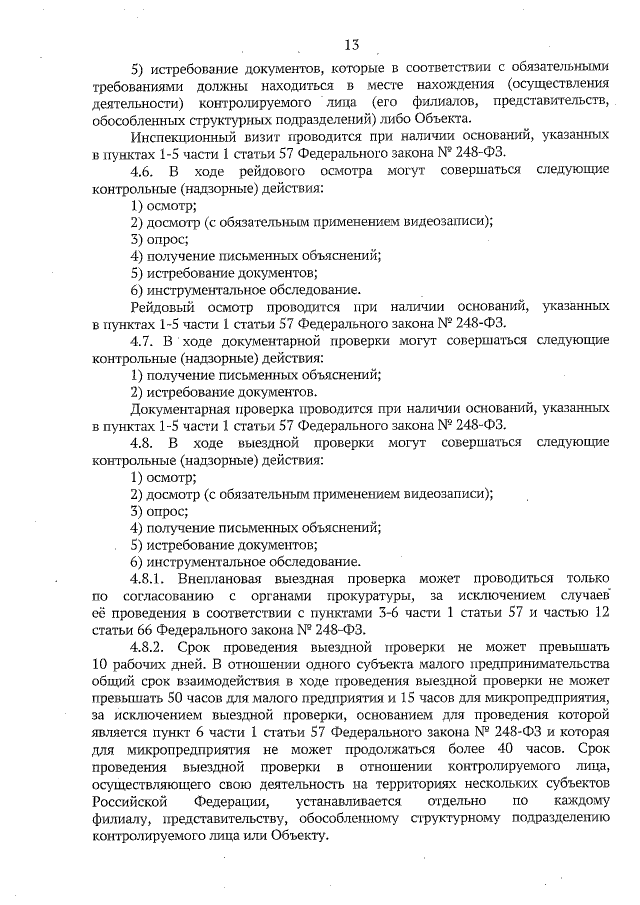 13

5) истребование документов, которые в соответствии с обязательными требованиями должны находиться в месте нахождения (осуществления деятельности) контролируемого лица (его филиалов, представительств, обособленных структурных подразделений) либо Объекта.

Инспекционный визит проводится при наличии оснований, указанных в пунктах 1-5 части 1 статьи 57 Федерального закона № 248-ФЗ.

4.6. В ходе рейдового осмотра могут совершаться следующие контрольные (надзорные) действия:

1) осмотр;

2) досмотр (с обязательным применением видеозаписи);

3) опрос;

4) получение письменных объяснений;

5) истребование документов;

6) инструментальное обследование.

Рейдовый осмотр проводится при наличии оснований, указанных в пунктах 1-5 части 1 статьи 57 Федерального закона № 248-ФЗ.

4.7. В ходе документарной проверки могут совершаться следующие контрольные (надзорные) действия:

1) получение письменных объяснений;

2) истребование документов.

Документарная проверка проводится при наличии оснований, указанных в пунктах 1-5 части 1 статьи 57 Федерального закона № 248-ФЗ.

4.8. В ходе выездной проверки могут совершаться следующие контрольные (надзорные) действия:

1) осмотр;

2) досмотр (с обязательным применением видеозаписи);

3) опрос;

4) получение письменных объяснений;

5) истребование документов;

6) инструментальное обследование.

4.8.1. Внеплановая выездная проверка может проводиться только по согласованию с органами прокуратуры, за исключением случаев её проведения в соответствии с пунктами 3-6 части 1 статьи 57 и частью 12 статьи 66 Федерального закона № 248-ФЗ.

4.8.2. Срок проведения выездной проверки не может превышать 10 рабочих дней. В отношении одного субъекта малого предпринимательства общий срок взаимодействия в ходе проведения выездной проверки не может превышать 50 часов для малого предприятия и 15 часов для микропредприятия, за исключением выездной проверки, основанием для проведения которой является пункт 6 части 1 статьи 57 Федерального закона № 248-ФЗ и которая для микропредприятия не может продолжаться более 40 часов. Срок проведения выездной проверки в отношении контролируемого лица, осуществляющего свою деятельность на территориях нескольких субъектов Российской Федерации, устанавливается отдельно по каждому филиалу, представительству, обособленному структурному подразделению контролируемого лица или Объекту.